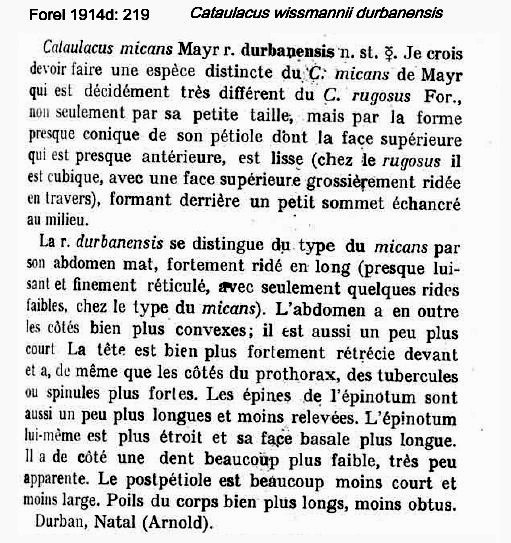 Forel 1914d: 219 Cataulacus wissmannii durbanensis

Cataulacus micans Mayr r. durbanensis n. st. ☿. Je crois devoir faire une espèce distincte du C. micans de Mayr qui est décidément très différent du C. rugosus For., non seulement par sa petite taille, mais par la forme presque conique de son pétiole dont la face supérieure qui est presque antérieure, est lisse (chez le rugosus il est cubique, avec une face supérieure grossièrement ridée en travers), formant derrière un petit sommet échancré au milieu.

La r. durbanensis se distingue du type du micans par son abdomen mat, fortement ridé en long (presque luisant et finement réticulé, avec seulement quelques rides faibles, chez le type du micans). L'abdomen a en outre les côtés bien plus convexes; il est aussi un peu plus court La tête est bien plus fortement rétrécie devant et a, de même que les côtés du prothorax, des tubercules ou spinules plus fortes. Les épines de l'épinotum sont aussi un peu plus longues et moins relevées. L'épinotum lui-même est plus étroit et sa face basale plus longue. Il a de côté une dent beaucoup plus faible, très peu apparente. Le postpétiole est beaucoup moins court et moins large. Poils du corps bien plus longs, moins obtus.

Durban, Natal (Arnold).